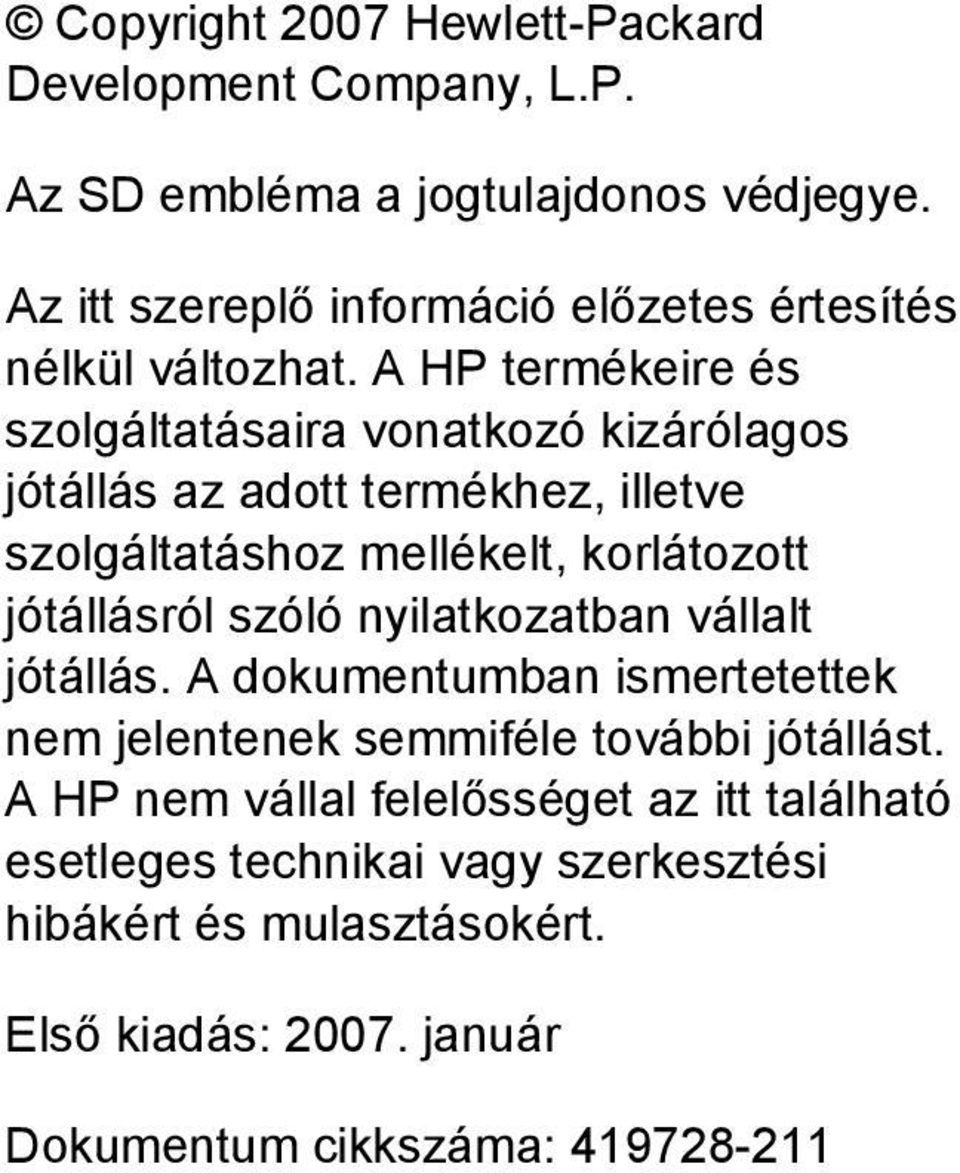 © Copyright 2007 Hewlett-Packard Development Company, L.P.

Az SD embléma a jogtulajdonos védjegye.

Az itt szereplő információ előzetes értesítés nélkül változhat. A HP termékeire és szolgáltatásaira vonatkozó kizárólagos jótállás az adott termékhez, illetve szolgáltatáshoz mellékelt, korlátozott jótállásról szóló nyilatkozatban vállalt jótállás. A dokumentumban ismertetettek nem jelentenek semmiféle további jótállást. A HP nem vállal felelősséget az itt található esetleges technikai vagy szerkesztési hibákért és mulasztásokért.

Első kiadás: 2007. január

Dokumentum cikkszáma: 419728-211